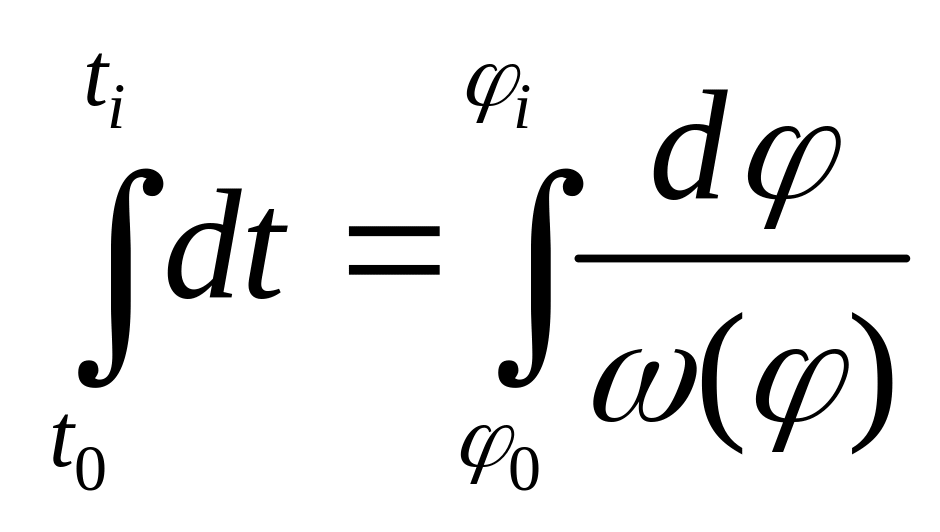 $\int_{t_0}^{t_i} dt = \int_{\varphi_0}^{\varphi_i} \frac{d\varphi}{\omega(\varphi)}$